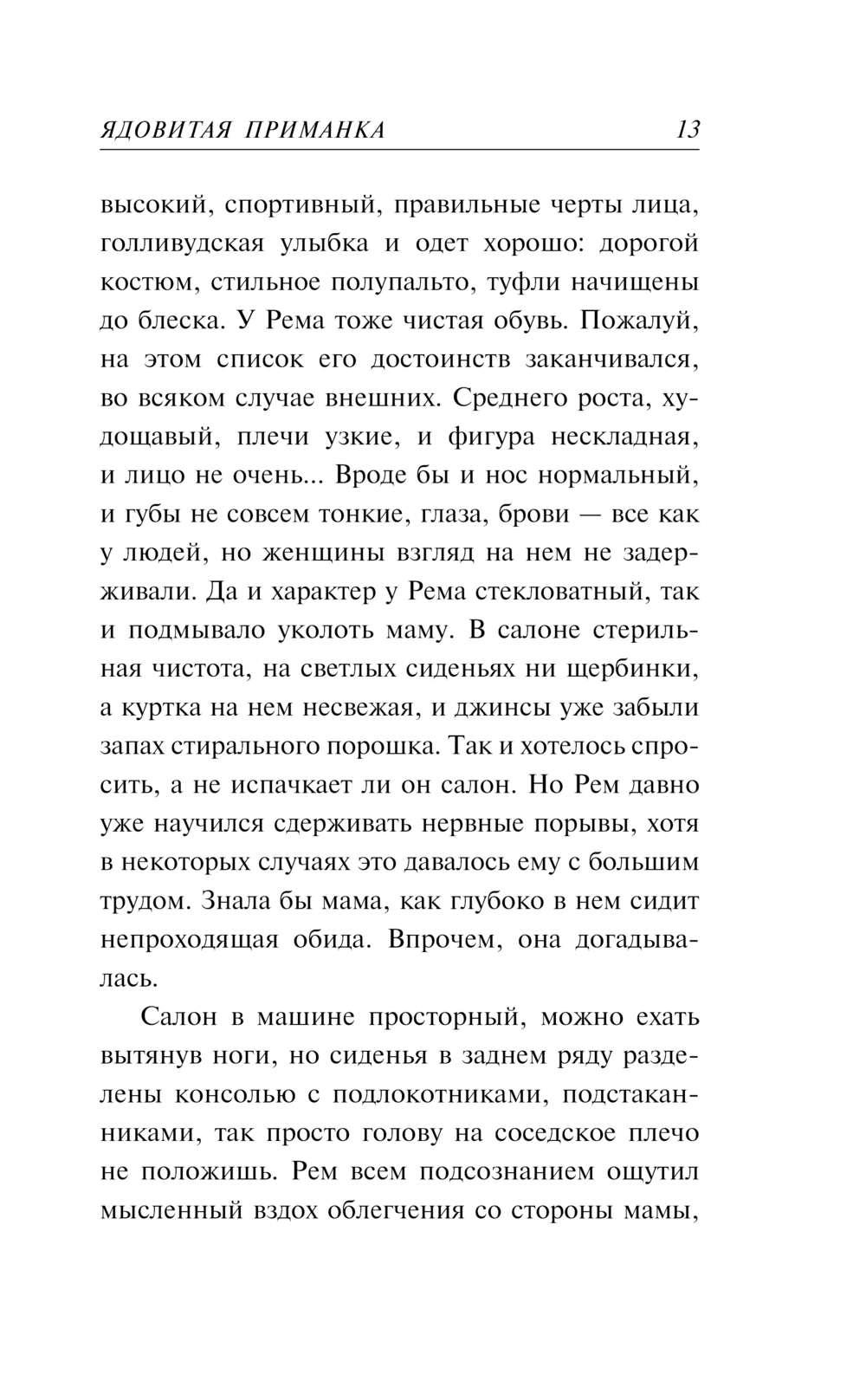 ЯДОВИТАЯ ПРИМАНКА 13

высокий, спортивный, правильные черты лица, голливудская улыбка и одет хорошо: дорогой костюм, стильное полупальто, туфли начищены до блеска. У Рема тоже чистая обувь. Пожалуй, на этом список его достоинств заканчивался, во всяком случае внешних. Среднего роста, худощавый, плечи узкие, и фигура нескладная, и лицо не очень... Вроде бы и нос нормальный, и губы не совсем тонкие, глаза, брови — все как у людей, но женщины взгляд на нем не задерживали. Да и характер у Рема стекловатный, так и подмывало уколоть маму. В салоне стерильная чистота, на светлых сиденьях ни щербинки, а куртка на нем несвежая, и джинсы уже забыли запах стирального порошка. Так и хотелось спросить, а не испачкает ли он салон. Но Рем давно уже научился сдерживать нервные порывы, хотя в некоторых случаях это давалось ему с большим трудом. Знала бы мама, как глубоко в нем сидит непроходящая обида. Впрочем, она догадывалась.

Салон в машине просторный, можно ехать вытянув ноги, но сиденья в заднем ряду разделены консолью с подлокотниками, подстаканниками, так просто голову на соседское плечо не положишь. Рем всем подсознанием ощутил мысленный вздох облегчения со стороны мамы,